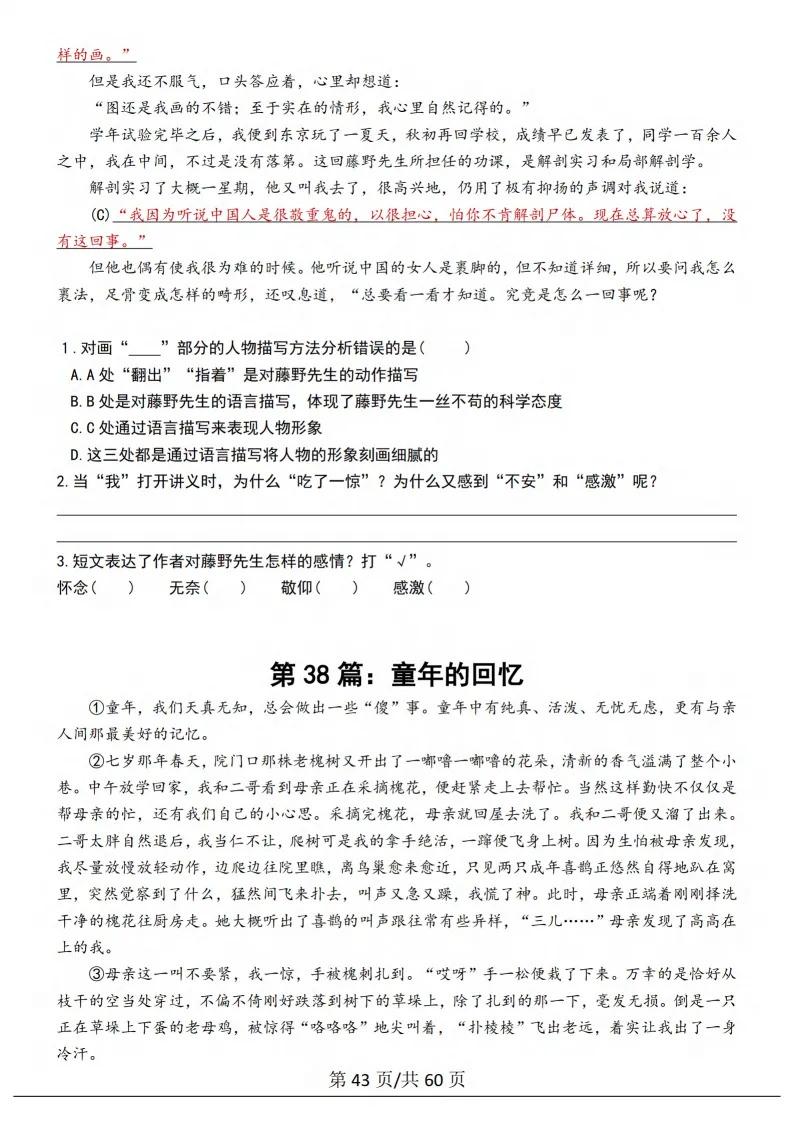 样的画。”

但是我还不服气，口头答应着，心里却想道：

“图还是我画的不错；至于实在的情形，我心里自然记得的。”

学年试验完毕之后，我便到东京玩了一夏天，秋初再回学校，成绩早已发表了，同学一百余人之中，我在中间，不过是没有落第。这回藤野先生所担任的功课，是解剖实习和局部解剖学。

解剖实习了大概一星期，他又叫我去了，很高兴地，仍用了极有抑扬的声调对我说道：

(C)“我因为听说中国人是很敬重鬼的，以很担心，怕你不肯解剖尸体。现在总算放心了，没有这回事。”

但他也偶有使我很为难的时候。他听说中国的女人是裹脚的，但不知道详细，所以要问我怎么裹法，足骨变成怎样的畸形，还叹息道，“总要看一看才知道。究竟是怎么一回事呢？

1．对画“____”部分的人物描写方法分析错误的是(　　)

A.A处“翻出”“指着”是对藤野先生的动作描写

B.B处是对藤野先生的语言描写，体现了藤野先生一丝不苟的科学态度

C.C处通过语言描写来表现人物形象

D.这三处都是通过语言描写将人物的形象刻画细腻的

2.当“我”打开讲义时，为什么“吃了一惊”？为什么又感到“不安”和“感激”呢？

3.短文表达了作者对藤野先生怎样的感情？打“√”。

怀念(　　)　　无奈(　　)　　敬仰(　　)　　感激(　　)

第38篇：童年的回忆

①童年，我们天真无知，总会做出一些“傻”事。童年中有纯真、活泼、无忧无虑，更有与亲人间那最美好的记忆。

②七岁那年春天，院门口那株老槐树又开出了一嘟噜一嘟噜的花朵，清新的香气溢满了整个小巷。中午放学回家，我和二哥看到母亲正在采摘槐花，便赶紧走上去帮忙。当然这样勤快不仅仅是帮母亲的忙，还有我们自己的小心思。采摘完槐花，母亲就回屋去洗了。我和二哥便又溜了出来。二哥太胖自然退后，我当仁不让，爬树可是我的拿手绝活，一蹿便飞身上树。因为生怕被母亲发现，我尽量放慢放轻动作，边爬边往院里瞧，离鸟巢愈来愈近，只见两只成年喜鹊正悠然自得地趴在窝里，突然觉察到了什么，猛然间飞来扑去，叫声又急又躁，我慌了神。此时，母亲正端着刚刚择洗干净的槐花往厨房走。她大概听出了喜鹊的叫声跟往常有些异样，“三儿……”母亲发现了高高在上的我。

③母亲这一叫不要紧，我一惊，手被槐刺扎到。“哎呀”手一松便栽了下来。万幸的是恰好从枝干的空当处穿过，不偏不倚刚好跌落到树下的草垛上，除了扎到的那一下，毫发无损。倒是一只正在草垛上下蛋的老母鸡，被惊得“咯咯咯”地尖叫着，“扑棱棱”飞出老远，着实让我出了一身冷汗。

第43页/共60页